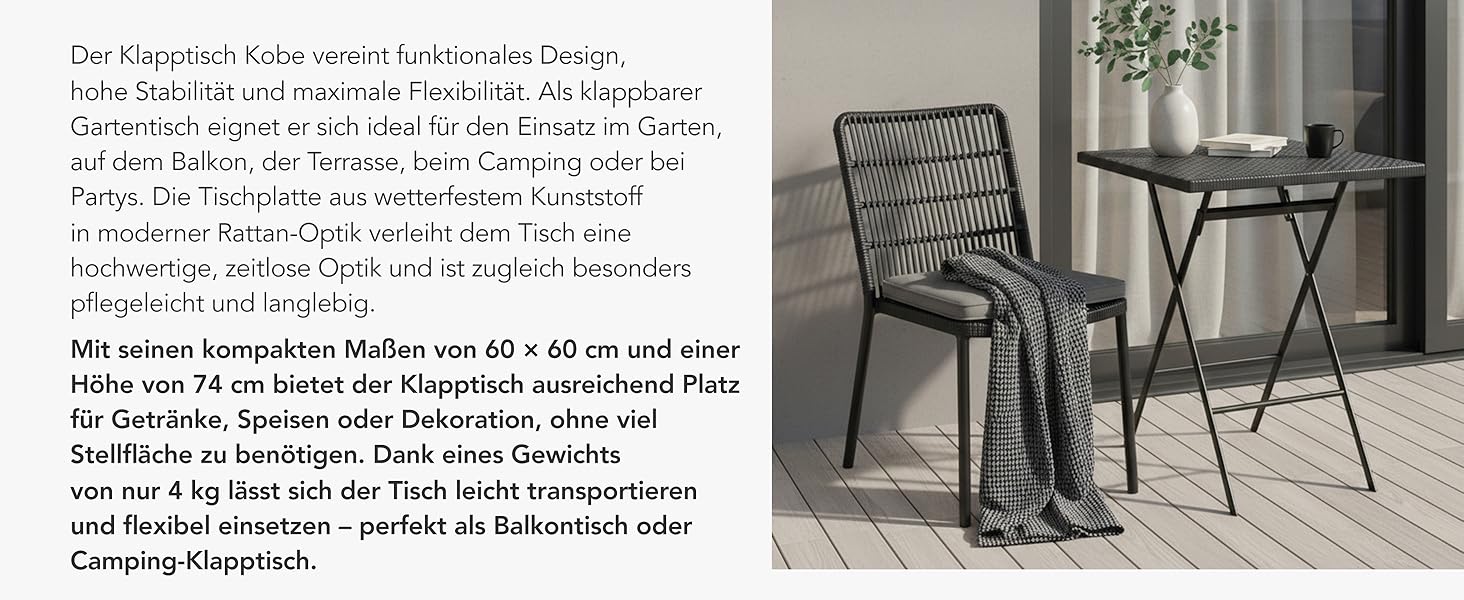 Der Klapptisch Kobe vereint funktionales Design, hohe Stabilität und maximale Flexibilität. Als klappbarer Gartentisch eignet er sich ideal für den Einsatz im Garten, auf dem Balkon, der Terrasse, beim Camping oder bei Partys. Die Tischplatte aus wetterfestem Kunststoff in moderner Rattan-Optik verleiht dem Tisch eine hochwertige, zeitlose Optik und ist zugleich besonders pflegeleicht und langlebig.

Mit seinen kompakten Maßen von 60 × 60 cm und einer Höhe von 74 cm bietet der Klapptisch ausreichend Platz für Getränke, Speisen oder Dekoration, ohne viel Stellfläche zu benötigen. Dank eines Gewichts von nur 4 kg lässt sich der Tisch leicht transportieren und flexibel einsetzen – perfekt als Balkontisch oder Camping-Klapptisch.